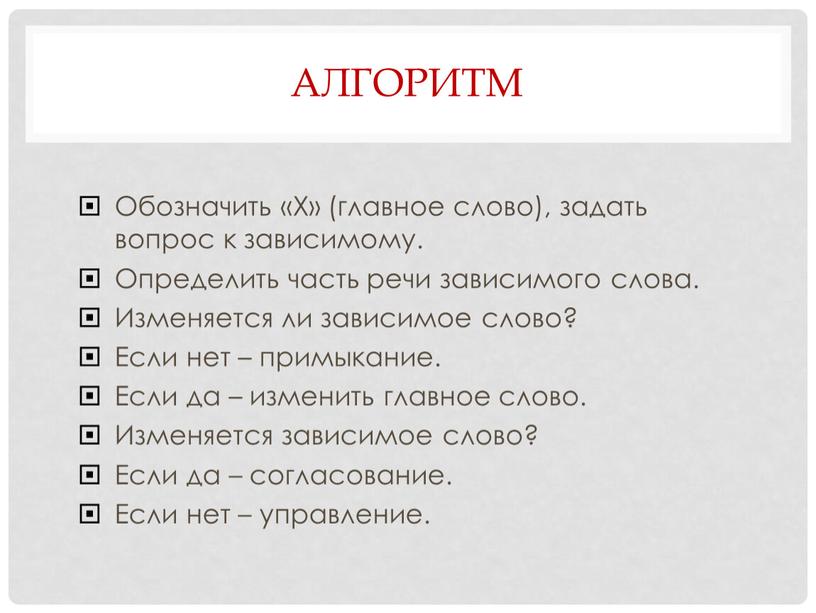 АЛГОРИТМ

Обозначить «Х» (главное слово), задать вопрос к зависимому.
Определить часть речи зависимого слова.
Изменяется ли зависимое слово?
Если нет – примыкание.
Если да – изменить главное слово.
Изменяется зависимое слово?
Если да – согласование.
Если нет – управление.